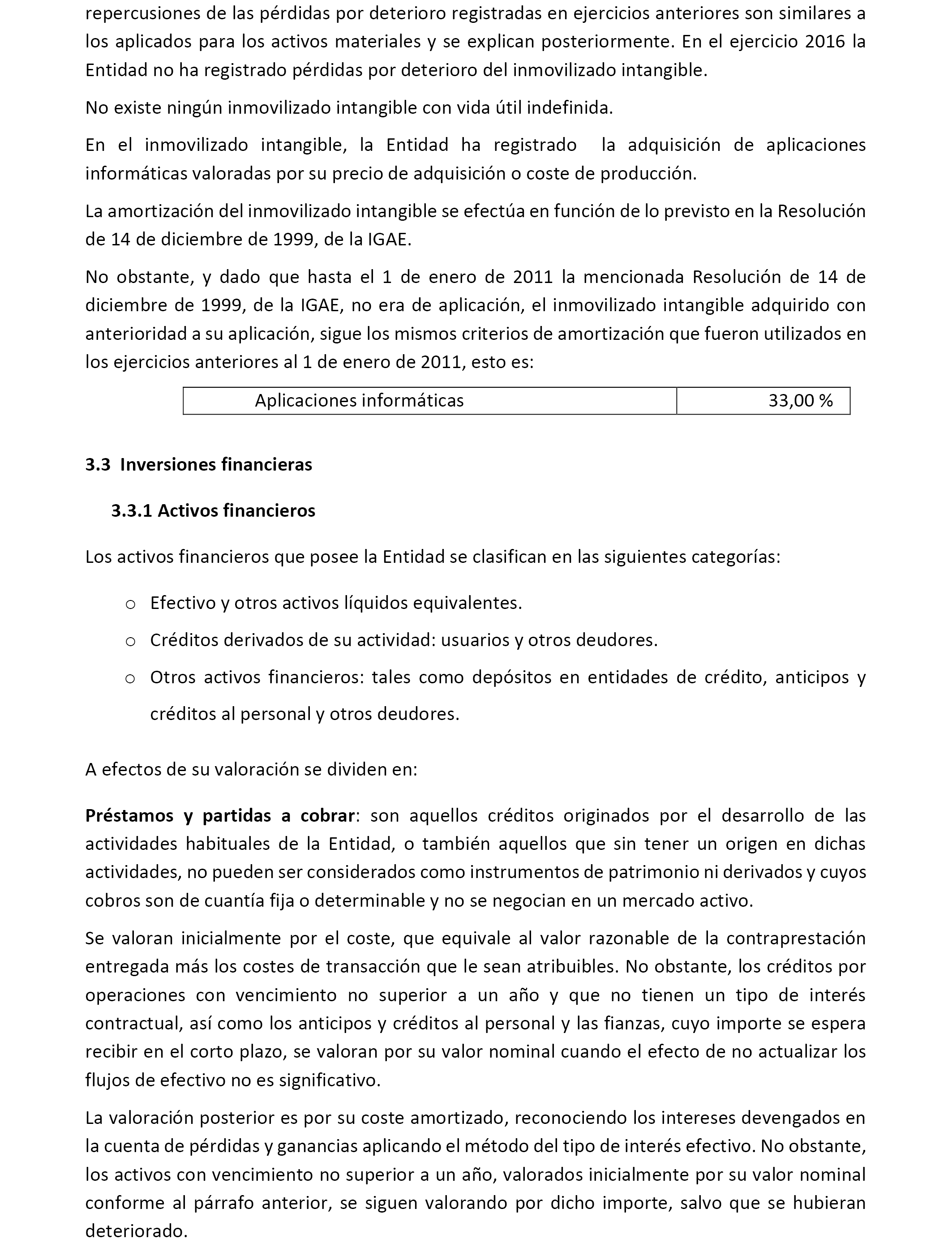 repercusiones de las pérdidas por deterioro registradas en ejercicios anteriores son similares a los aplicados para los activos materiales y se explican posteriormente. En el ejercicio 2016 la Entidad no ha registrado pérdidas por deterioro del inmovilizado intangible.

No existe ningún inmovilizado intangible con vida útil indefinida.

En el inmovilizado intangible, la Entidad ha registrado la adquisición de aplicaciones informáticas valoradas por su precio de adquisición o coste de producción.

La amortización del inmovilizado intangible se efectúa en función de lo previsto en la Resolución de 14 de diciembre de 1999, de la IGAE.

No obstante, y dado que hasta el 1 de enero de 2011 la mencionada Resolución de 14 de diciembre de 1999, de la IGAE, no era de aplicación, el inmovilizado intangible adquirido con anterioridad a su aplicación, sigue los mismos criterios de amortización que fueron utilizados en los ejercicios anteriores al 1 de enero de 2011, esto es:

| Aplicaciones informáticas | 33,00 % |
|---|---|

3.3 Inversiones financieras

3.3.1 Activos financieros

Los activos financieros que posee la Entidad se clasifican en las siguientes categorías:

o Efectivo y otros activos líquidos equivalentes.

o Créditos derivados de su actividad: usuarios y otros deudores.

o Otros activos financieros: tales como depósitos en entidades de crédito, anticipos y créditos al personal y otros deudores.

A efectos de su valoración se dividen en:

Préstamos y partidas a cobrar: son aquellos créditos originados por el desarrollo de las actividades habituales de la Entidad, o también aquellos que sin tener un origen en dichas actividades, no pueden ser considerados como instrumentos de patrimonio ni derivados y cuyos cobros son de cuantía fija o determinable y no se negocian en un mercado activo.

Se valoran inicialmente por el coste, que equivale al valor razonable de la contraprestación entregada más los costes de transacción que le sean atribuibles. No obstante, los créditos por operaciones con vencimiento no superior a un año y que no tienen un tipo de interés contractual, así como los anticipos y créditos al personal y las fianzas, cuyo importe se espera recibir en el corto plazo, se valoran por su valor nominal cuando el efecto de no actualizar los flujos de efectivo no es significativo.

La valoración posterior es por su coste amortizado, reconociendo los intereses devengados en la cuenta de pérdidas y ganancias aplicando el método del tipo de interés efectivo. No obstante, los activos con vencimiento no superior a un año, valorados inicialmente por su valor nominal conforme al párrafo anterior, se siguen valorando por dicho importe, salvo que se hubieran deteriorado.